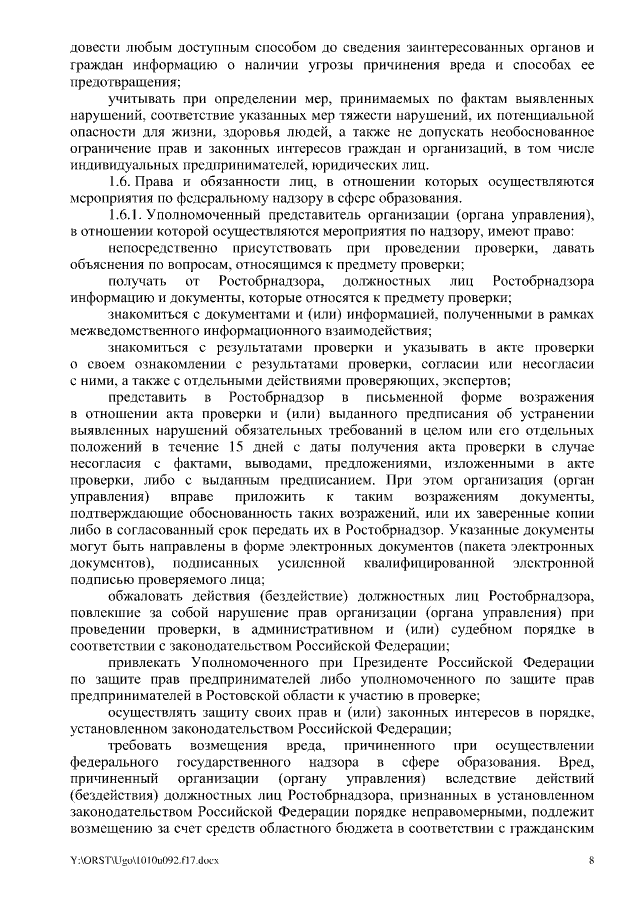 довести любым доступным способом до сведения заинтересованных органов и граждан информацию о наличии угрозы причинения вреда и способах ее предотвращения;

учитывать при определении мер, принимаемых по фактам выявленных нарушений, соответствие указанных мер тяжести нарушений, их потенциальной опасности для жизни, здоровья людей, а также не допускать необоснованное ограничение прав и законных интересов граждан и организаций, в том числе индивидуальных предпринимателей, юридических лиц.

1.6. Права и обязанности лиц, в отношении которых осуществляются мероприятия по федеральному надзору в сфере образования.

1.6.1. Уполномоченный представитель организации (органа управления), в отношении которой осуществляются мероприятия по надзору, имеют право:

непосредственно присутствовать при проведении проверки, давать объяснения по вопросам, относящимся к предмету проверки;

получать от Ростобрнадзора, должностных лиц Ростобрнадзора информацию и документы, которые относятся к предмету проверки;

знакомиться с документами и (или) информацией, полученными в рамках межведомственного информационного взаимодействия;

знакомиться с результатами проверки и указывать в акте проверки о своем ознакомлении с результатами проверки, согласии или несогласии с ними, а также с отдельными действиями проверяющих, экспертов;

представить в Ростобрнадзор в письменной форме возражения в отношении акта проверки и (или) выданного предписания об устранении выявленных нарушений обязательных требований в целом или его отдельных положений в течение 15 дней с даты получения акта проверки в случае несогласия с фактами, выводами, предложениями, изложенными в акте проверки, либо с выданным предписанием. При этом организация (орган управления) вправе приложить к таким возражениям документы, подтверждающие обоснованность таких возражений, или их заверенные копии либо в согласованный срок передать их в Ростобрнадзор. Указанные документы могут быть направлены в форме электронных документов (пакета электронных документов), подписанных усиленной квалифицированной электронной подписью проверяемого лица;

обжаловать действия (бездействие) должностных лиц Ростобрнадзора, повлекшие за собой нарушение прав организации (органа управления) при проведении проверки, в административном и (или) судебном порядке в соответствии с законодательством Российской Федерации;

привлекать Уполномоченного при Президенте Российской Федерации по защите прав предпринимателей либо уполномоченного по защите прав предпринимателей в Ростовской области к участию в проверке;

осуществлять защиту своих прав и (или) законных интересов в порядке, установленном законодательством Российской Федерации;

требовать возмещения вреда, причиненного при осуществлении федерального государственного надзора в сфере образования. Вред, причиненный организации (органу управления) вследствие действий (бездействия) должностных лиц Ростобрнадзора, признанных в установленном законодательством Российской Федерации порядке неправомерными, подлежит возмещению за счет средств областного бюджета в соответствии с гражданским

Y:\ORST\Ugo\1010u092.f17.docx 8